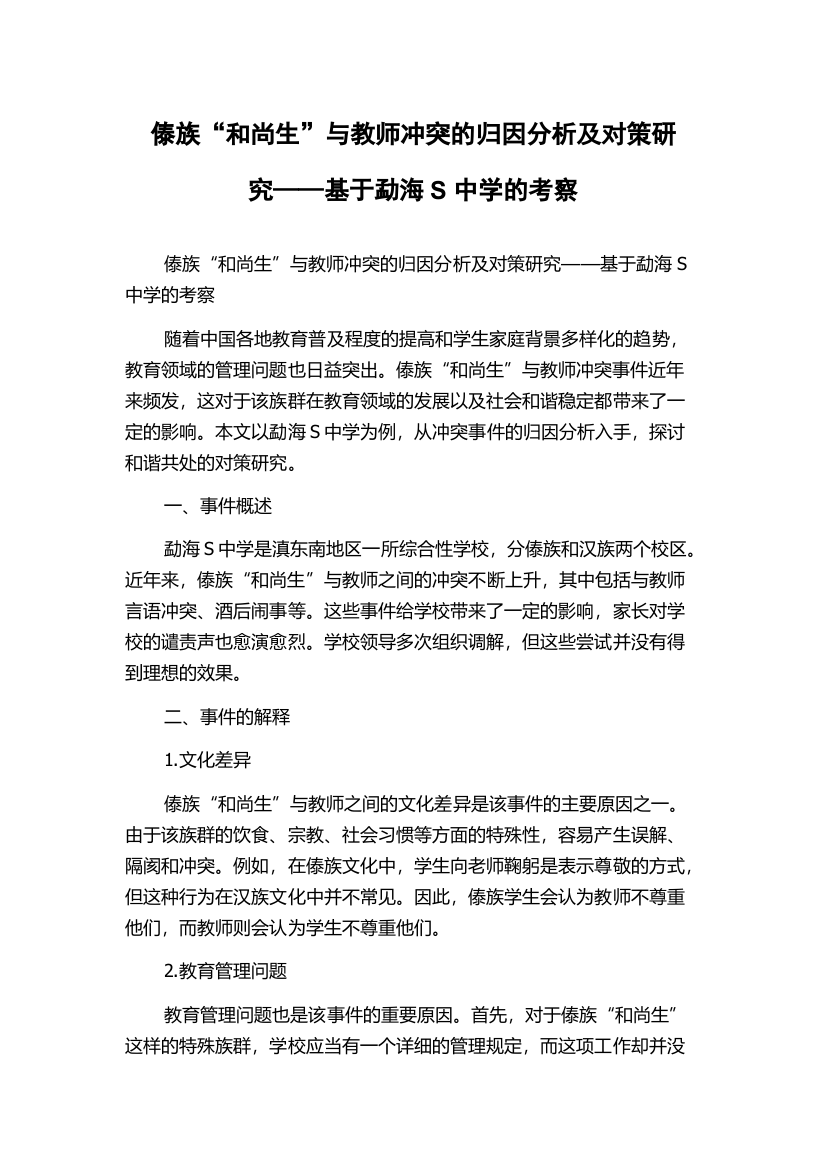 傣族“和尚生”与教师冲突的归因分析及对策研究——基于勐海 S 中学的考察

傣族“和尚生”与教师冲突的归因分析及对策研究——基于勐海 S 中学的考察

随着中国各地教育普及程度的提高和学生家庭背景多样化的趋势，教育领域的管理问题也日益突出。傣族“和尚生”与教师冲突事件近年来频发，这对于该族群在教育领域的发展以及社会和谐稳定都带来了一定的影响。本文以勐海 S 中学为例，从冲突事件的归因分析入手，探讨和谐共处的对策研究。

一、事件概述

勐海 S 中学是滇东南地区一所综合性学校，分傣族和汉族两个校区。近年来，傣族“和尚生”与教师之间的冲突不断上升，其中包括与教师言语冲突、酒后闹事等。这些事件给学校带来了一定的影响，家长对学校的谴责声也愈演愈烈。学校领导多次组织调解，但这些尝试并没有得到理想的效果。

二、事件的解释

1.文化差异

傣族“和尚生”与教师之间的文化差异是该事件的主要原因之一。由于该族群的饮食、宗教、社会习惯等方面的特殊性，容易产生误解、隔阂和冲突。例如，在傣族文化中，学生向老师鞠躬是表示尊敬的方式，但这种行为在汉族文化中并不常见。因此，傣族学生会认为教师不尊重他们，而教师则会认为学生不尊重他们。

2.教育管理问题

教育管理问题也是该事件的重要原因。首先，对于傣族“和尚生”这样的特殊族群，学校应当有一个详细的管理规定，而这项工作却并没